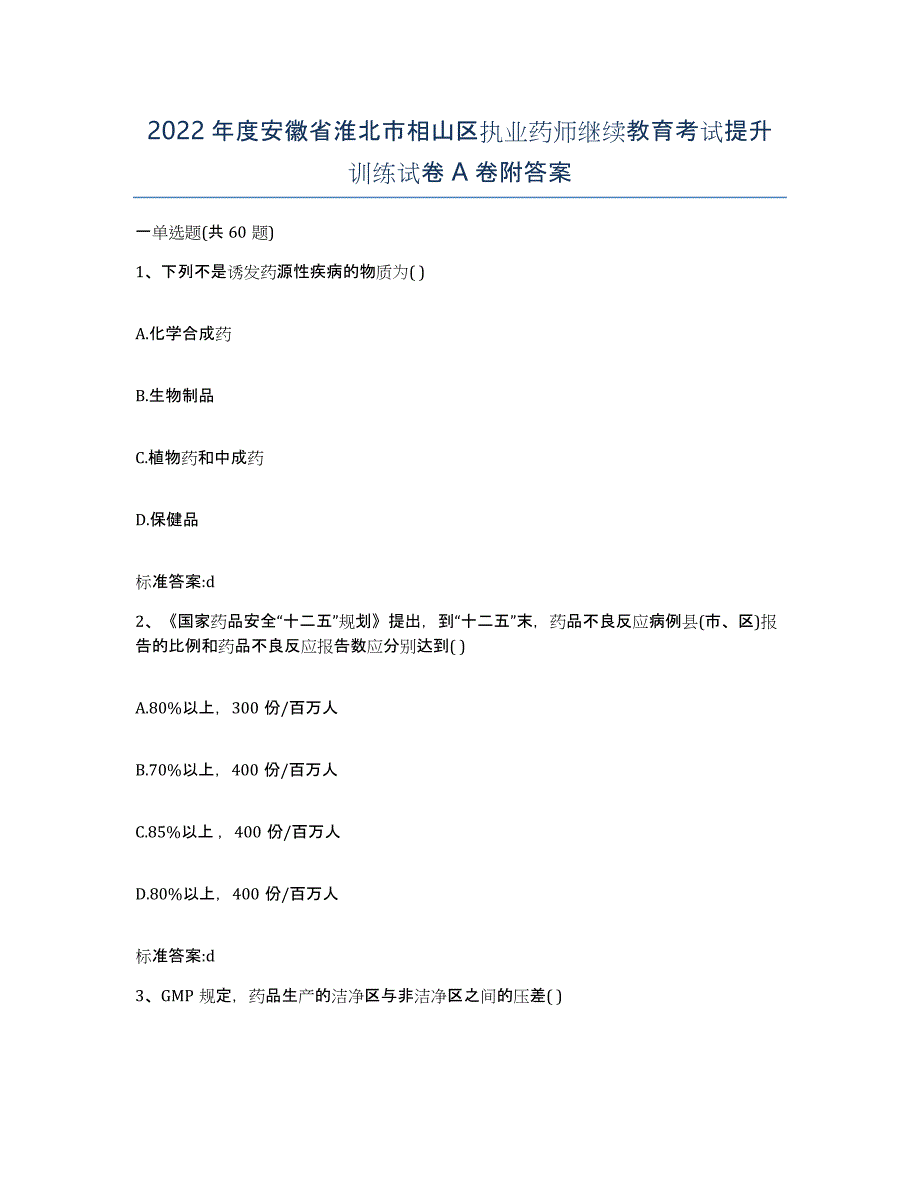 2022年度安徽省淮北市相山区执业药师继续教育考试提升训练试卷A卷附答案

一单选题(共60题)

1、下列不是诱发药源性疾病的物质为( )

A.化学合成药

B.生物制品

C.植物药和中成药

D.保健品

标准答案:d

2、《国家药品安全“十二五”规划》提出，到“十二五”末，药品不良反应病例县(市、区)报告的比例和药品不良反应报告数应分别达到( )

A.80%以上，300份/百万人

B.70%以上，400份/百万人

C.85%以上，400份/百万人

D.80%以上，400份/百万人

标准答案:d

3、GMP规定，药品生产的洁净区与非洁净区之间的压差( )